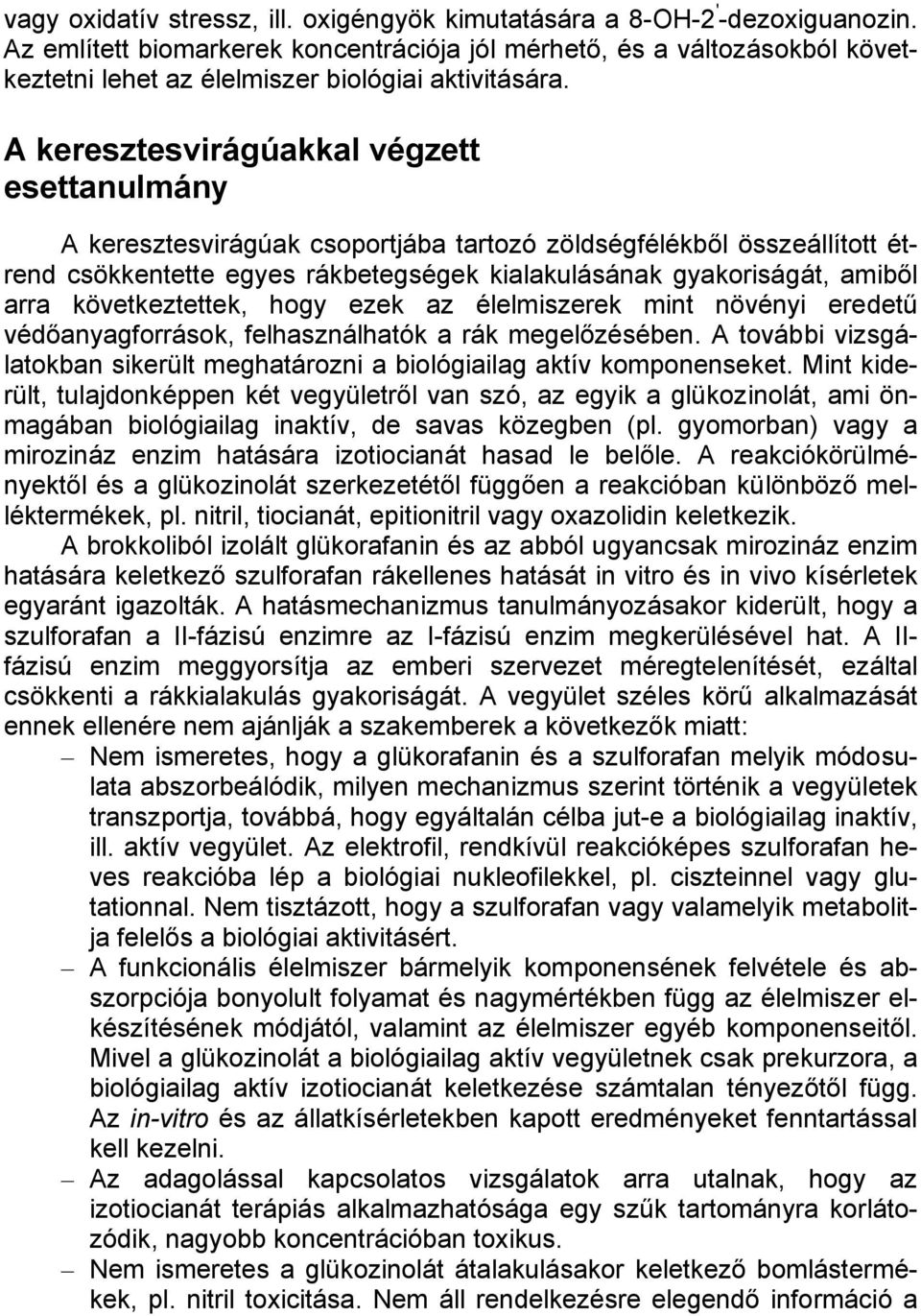 vagy oxidatív stressz, ill. oxigéngyök kimutatására a 8-OH-2'-dezoxiguanozin. Az említett biomarkerek koncentrációja jól mérhető, és a változásokból következtetni lehet az élelmiszer biológiai aktivitására.

A keresztesvirágúakkal végzett esettanulmány

A keresztesvirágúak csoportjába tartozó zöldségfélékből összeállított étrend csökkentette egyes rákbetegségek kialakulásának gyakoriságát, amiből arra következtettek, hogy ezek az élelmiszerek mint növényi eredetű védőanyagforrások, felhasználhatók a rák megelőzésében. A további vizsgálatokban sikerült meghatározni a biológiailag aktív komponenseket. Mint kiderült, tulajdonképpen két vegyületről van szó, az egyik a glükozinolát, ami önmagában biológiailag inaktív, de savas közegben (pl. gyomorban) vagy a mirozináz enzim hatására izotiocianát hasad le belőle. A reakciókörülményektől és a glükozinolát szerkezetétől függően a reakcióban különböző melléktermékek, pl. nitril, tiocianát, epitionitril vagy oxazolidin keletkezik.

A brokkoliból izolált glükorafanin és az abból ugyancsak mirozináz enzim hatására keletkező szulforafan rákellenes hatását in vitro és in vivo kísérletek egyaránt igazolták. A hatásmechanizmus tanulmányozásakor kiderült, hogy a szulforafan a II-fázisú enzimre az I-fázisú enzim megkerülésével hat. A II-fázisú enzim meggyorsítja az emberi szervezet méregtelenítését, ezáltal csökkenti a rákkialakulás gyakoriságát. A vegyület széles körű alkalmazását ennek ellenére nem ajánlják a szakemberek a következők miatt:

– Nem ismeretes, hogy a glükorafanin és a szulforafan melyik módosulata abszorbeálódik, milyen mechanizmus szerint történik a vegyületek transzportja, továbbá, hogy egyáltalán célba jut-e a biológiailag inaktív, ill. aktív vegyület. Az elektrofil, rendkívül reakcióképes szulforafan heves reakcióba lép a biológiai nukleofilekkel, pl. ciszteinnel vagy glutationnal. Nem tisztázott, hogy a szulforafan vagy valamelyik metabolitja felelős a biológiai aktivitásért.

– A funkcionális élelmiszer bármelyik komponensének felvétele és abszorpciója bonyolult folyamat és nagymértékben függ az élelmiszer elkészítésének módjától, valamint az élelmiszer egyéb komponenseitől. Mivel a glükozinolát a biológiailag aktív vegyületnek csak prekurzora, a biológiailag aktív izotiocianát keletkezése számtalan tényezőtől függ. Az in-vitro és az állatkísérletekben kapott eredményeket fenntartással kell kezelni.

– Az adagolással kapcsolatos vizsgálatok arra utalnak, hogy az izotiocianát terápiás alkalmazhatósága egy szűk tartományra korlátozódik, nagyobb koncentrációban toxikus.

– Nem ismeretes a glükozinolát átalakulásakor keletkező bomlástermékek, pl. nitril toxicitása. Nem áll rendelkezésre elegendő információ a